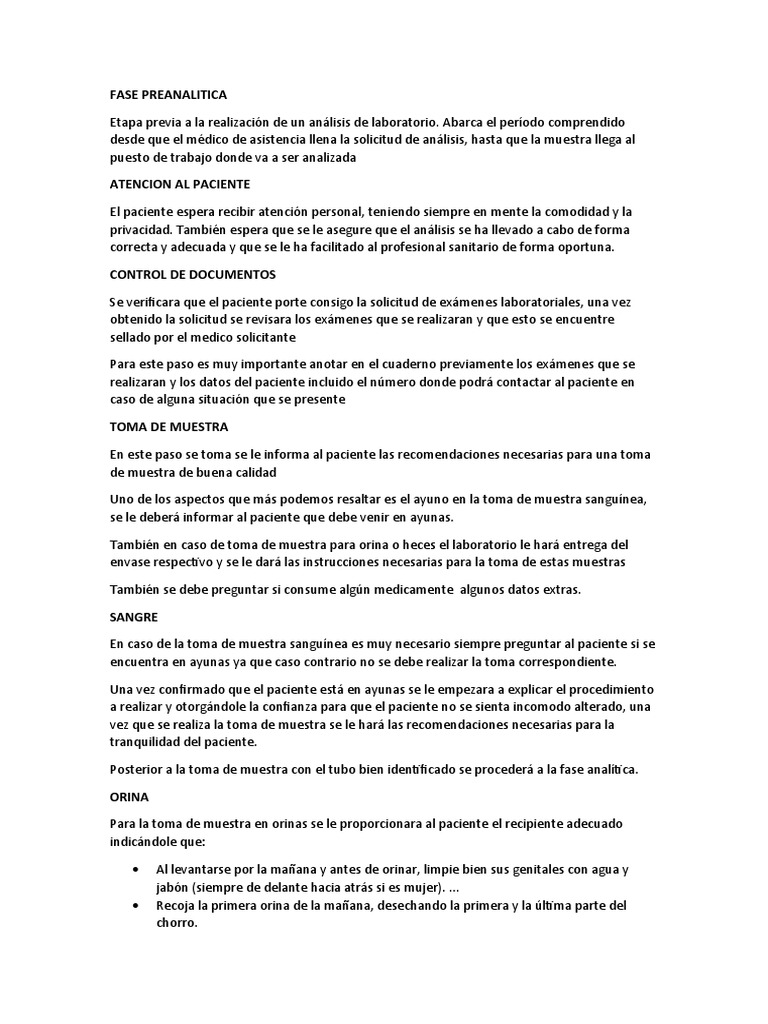 FASE PREANALITICA

Etapa previa a la realización de un análisis de laboratorio. Abarca el período comprendido desde que el médico de asistencia llena la solicitud de análisis, hasta que la muestra llega al puesto de trabajo donde va a ser analizada

ATENCION AL PACIENTE

El paciente espera recibir atención personal, teniendo siempre en mente la comodidad y la privacidad. También espera que se le asegure que el análisis se ha llevado a cabo de forma correcta y adecuada y que se le ha facilitado al profesional sanitario de forma oportuna.

CONTROL DE DOCUMENTOS

Se verificara que el paciente porte consigo la solicitud de exámenes laboratoriales, una vez obtenido la solicitud se revisara los exámenes que se realizaran y que esto se encuentre sellado por el medico solicitante

Para este paso es muy importante anotar en el cuaderno previamente los exámenes que se realizaran y los datos del paciente incluido el número donde podrá contactar al paciente en caso de alguna situación que se presente

TOMA DE MUESTRA

En este paso se toma se le informa al paciente las recomendaciones necesarias para una toma de muestra de buena calidad

Uno de los aspectos que más podemos resaltar es el ayuno en la toma de muestra sanguínea, se le deberá informar al paciente que debe venir en ayunas.

También en caso de toma de muestra para orina o heces el laboratorio le hará entrega del envase respectivo y se le dará las instrucciones necesarias para la toma de estas muestras

También se debe preguntar si consume algún medicamente algunos datos extras.

SANGRE

En caso de la toma de muestra sanguínea es muy necesario siempre preguntar al paciente si se encuentra en ayunas ya que caso contrario no se debe realizar la toma correspondiente.

Una vez confirmado que el paciente está en ayunas se le empezara a explicar el procedimiento a realizar y otorgándole la confianza para que el paciente no se sienta incomodo alterado, una vez que se realiza la toma de muestra se le hará las recomendaciones necesarias para la tranquilidad del paciente.

Posterior a la toma de muestra con el tubo bien identificado se procederá a la fase analítica.

ORINA

Para la toma de muestra en orinas se le proporcionara al paciente el recipiente adecuado indicándole que:

• Al levantarse por la mañana y antes de orinar, limpie bien sus genitales con agua y jabón (siempre de delante hacia atrás si es mujer). ...
• Recoja la primera orina de la mañana, desechando la primera y la última parte del chorro.